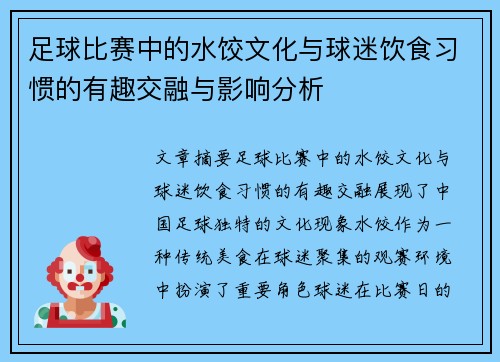 足球比赛中的水饺文化与球迷饮食习惯的有趣交融与影响分析

文章摘要足球比赛中的水饺文化与球迷饮食习惯的有趣交融展现了中国足球独特的文化现象水饺作为一种传统美食在球迷聚集的观赛环境中扮演了重要角色球迷在比赛日的